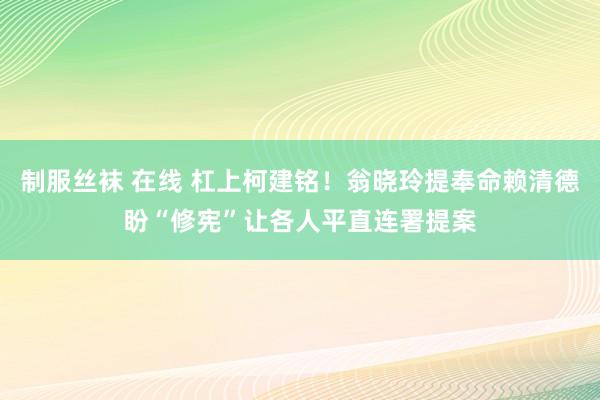 制服丝袜 在线 杠上柯建铭！翁晓玲提奉命赖清德盼“修宪”让各人平直连署提案